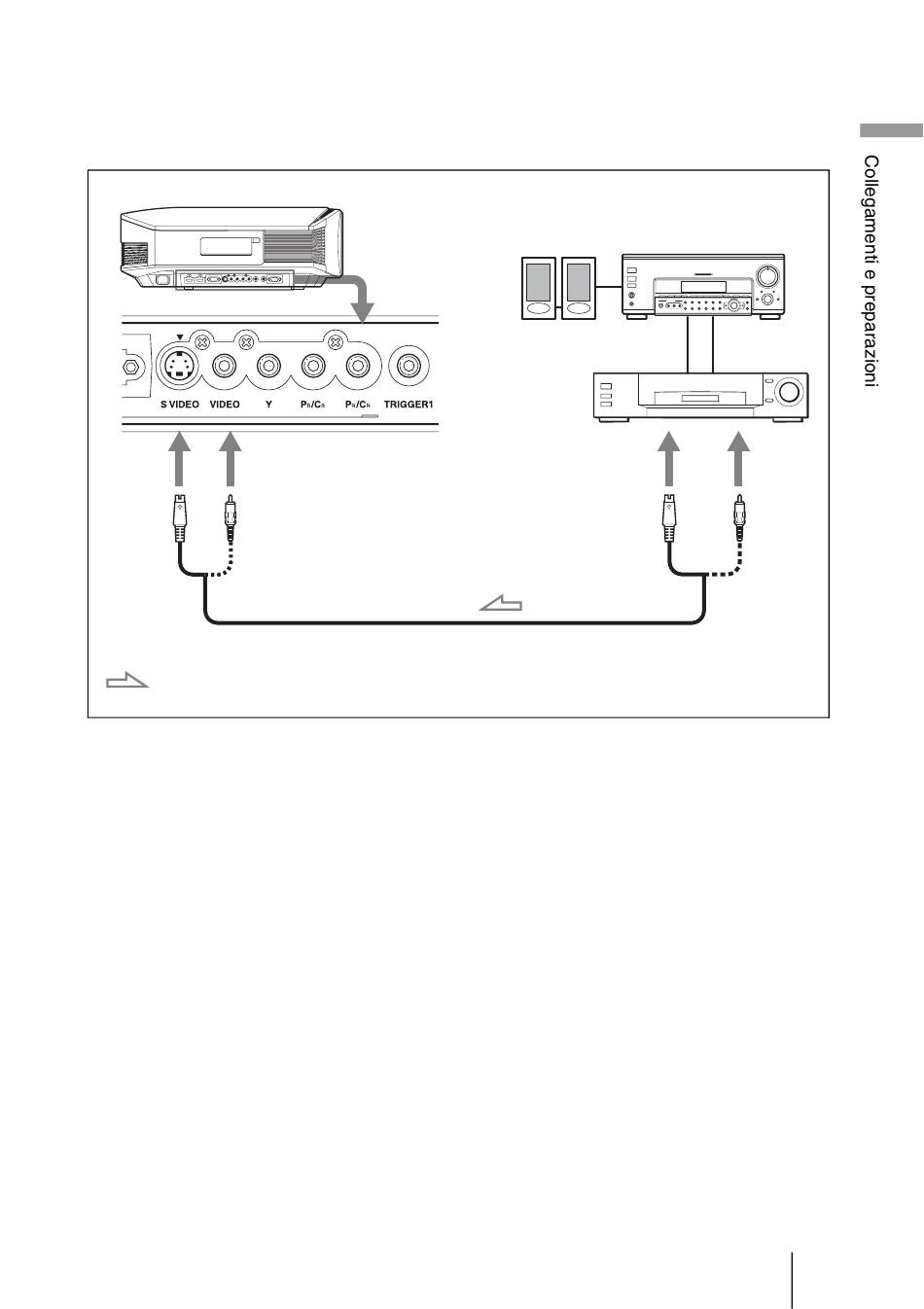 Collegamenti e preparazioni

S VIDEO VIDEO Y $P_B/C_B$ $P_R/C_R$ TRIGGER1